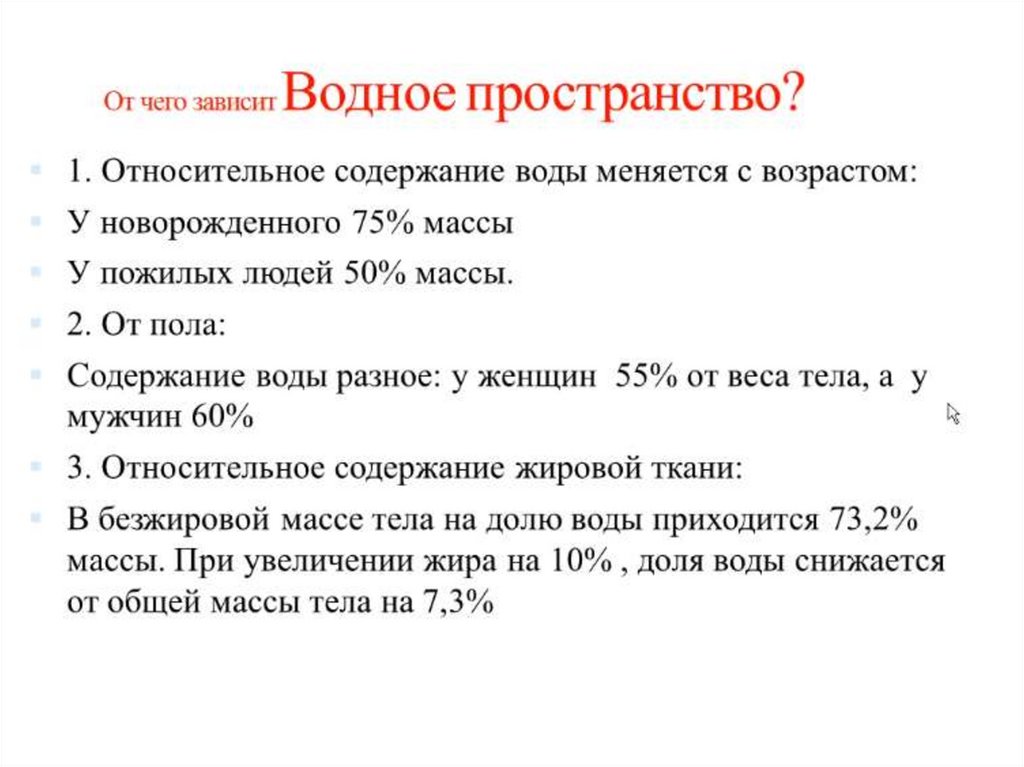 От чего зависит Водное пространство?

1. Относительное содержание воды меняется с возрастом:

У новорожденного 75% массы

У пожилых людей 50% массы.

2. От пола:

Содержание воды разное: у женщин 55% от веса тела, а у мужчин 60%

3. Относительное содержание жировой ткани:

В безжировой массе тела на долю воды приходится 73,2% массы. При увеличении жира на 10% , доля воды снижается от общей массы тела на 7,3%